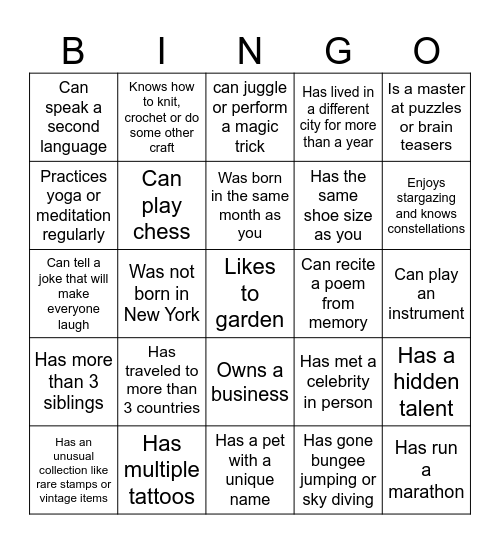 | B | I | N | G | O |
|---|---|---|---|---|
| Can speak a second language | Knows how to knit, crochet or do some other craft | can juggle or perform a magic trick | Has lived in a different city for more than a year | Is a master at puzzles or brain teasers |
| Practices yoga or meditation regularly | Can play chess | Was born in the same month as you | Has the same shoe size as you | Enjoys stargazing and knows constellations |
| Can tell a joke that will make everyone laugh | Was not born in New York | Likes to garden | Can recite a poem from memory | Can play an instrument |
| Has more than 3 siblings | Has traveled to more than 3 countries | Owns a business | Has met a celebrity in person | Has a hidden talent |
| Has an unusual collection like rare stamps or vintage items | Has multiple tattoos | Has a pet with a unique name | Has gone bungee jumping or sky diving | Has run a marathon |